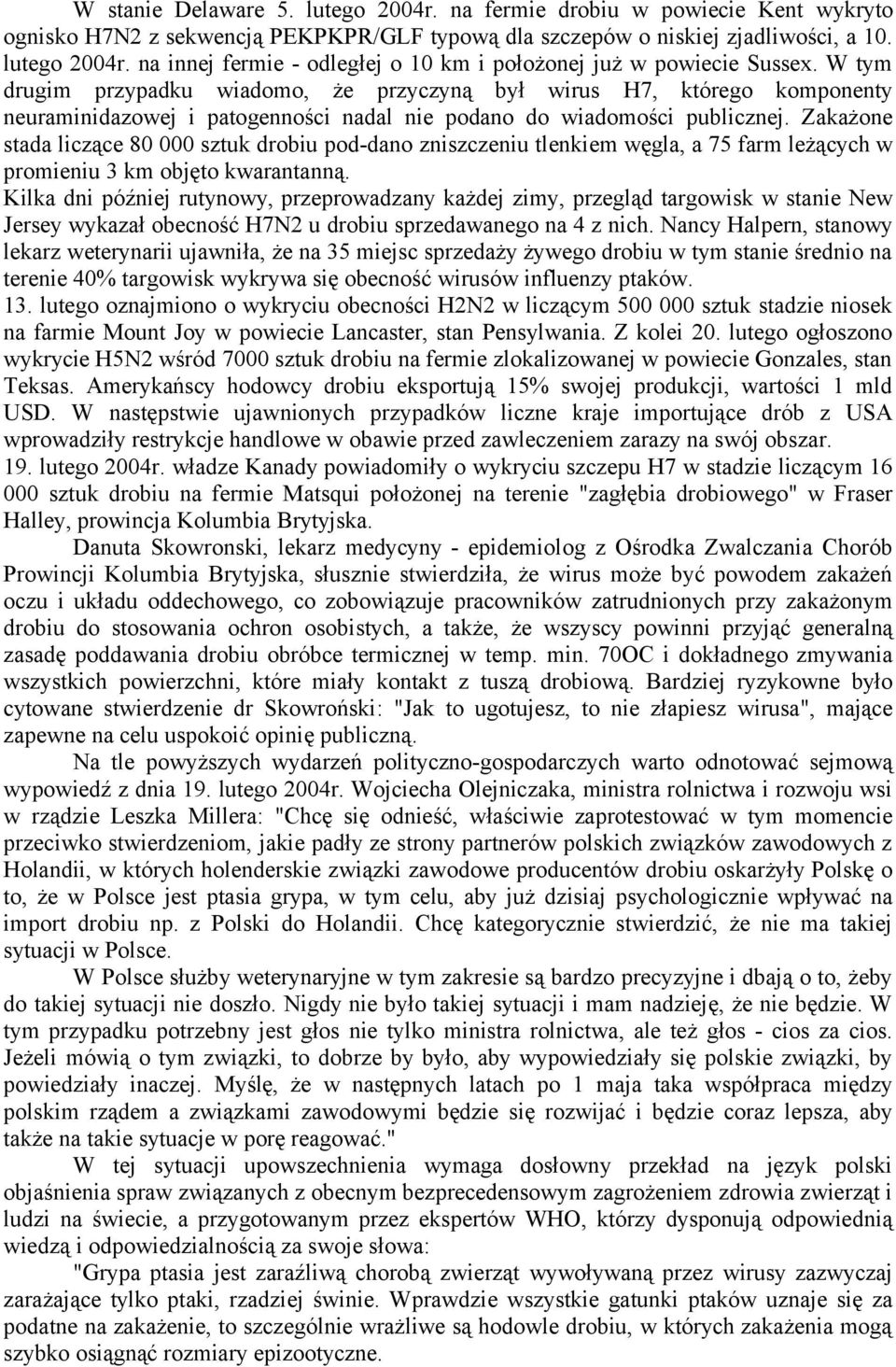 W stanie Delaware 5. lutego 2004r. na fermie drobiu w powiecie Kent wykryto ognisko H7N2 z sekwencją PEKPKPR/GLF typową dla szczepów o niskiej zjadliwości, a 10. lutego 2004r. na innej fermie - odległej o 10 km i położonej już w powiecie Sussex. W tym drugim przypadku wiadomo, że przyczyną był wirus H7, którego komponenty neuraminidazowej i patogenności nadal nie podano do wiadomości publicznej. Zakażone stada liczące 80 000 sztuk drobiu pod-dano zniszczeniu tlenkiem węgla, a 75 farm leżących w promieniu 3 km objęto kwarantanną.
Kilka dni później rutynowy, przeprowadzany każdej zimy, przegląd targowisk w stanie New Jersey wykazał obecność H7N2 u drobiu sprzedawanego na 4 z nich. Nancy Halpern, stanowy lekarz weterynarii ujawniła, że na 35 miejsc sprzedaży żywego drobiu w tym stanie średnio na terenie 40% targowisk wykrywa się obecność wirusów influenzy ptaków.
13. lutego oznajmiono o wykryciu obecności H2N2 w liczącym 500 000 sztuk stadzie niosek na farmie Mount Joy w powiecie Lancaster, stan Pensylwania. Z kolei 20. lutego ogłoszono wykrycie H5N2 wśród 7000 sztuk drobiu na fermie zlokalizowanej w powiecie Gonzales, stan Teksas. Amerykańscy hodowcy drobiu eksportują 15% swojej produkcji, wartości 1 mld USD. W następstwie ujawnionych przypadków liczne kraje importujące drób z USA wprowadziły restrykcje handlowe w obawie przed zawleczeniem zarazy na swój obszar.
19. lutego 2004r. władze Kanady powiadomiły o wykryciu szczepu H7 w stadzie liczącym 16 000 sztuk drobiu na fermie Matsqui położonej na terenie "zagłębia drobiowego" w Fraser Halley, prowincja Kolumbia Brytyjska.

Danuta Skowronski, lekarz medycyny - epidemiolog z Ośrodka Zwalczania Chorób Prowincji Kolumbia Brytyjska, słusznie stwierdziła, że wirus może być powodem zakażeń oczu i układu oddechowego, co zobowiązuje pracowników zatrudnionych przy zakażonym drobiu do stosowania ochron osobistych, a także, że wszyscy powinni przyjąć generalną zasadę poddawania drobiu obróbce termicznej w temp. min. 70OC i dokładnego zmywania wszystkich powierzchni, które miały kontakt z tuszą drobiową. Bardziej ryzykowne było cytowane stwierdzenie dr Skowroński: "Jak to ugotujesz, to nie złapiesz wirusa", mające zapewne na celu uspokoić opinię publiczną.

Na tle powyższych wydarzeń polityczno-gospodarczych warto odnotować sejmową wypowiedź z dnia 19. lutego 2004r. Wojciecha Olejniczaka, ministra rolnictwa i rozwoju wsi w rządzie Leszka Millera: "Chcę się odnieść, właściwie zaprotestować w tym momencie przeciwko stwierdzeniom, jakie padły ze strony partnerów polskich związków zawodowych z Holandii, w których holenderskie związki zawodowe producentów drobiu oskarżyły Polskę o to, że w Polsce jest ptasia grypa, w tym celu, aby już dzisiaj psychologicznie wpływać na import drobiu np. z Polski do Holandii. Chcę kategorycznie stwierdzić, że nie ma takiej sytuacji w Polsce.

W Polsce służby weterynaryjne w tym zakresie są bardzo precyzyjne i dbają o to, żeby do takiej sytuacji nie doszło. Nigdy nie było takiej sytuacji i mam nadzieję, że nie będzie. W tym przypadku potrzebny jest głos nie tylko ministra rolnictwa, ale też głos - cios za cios. Jeżeli mówią o tym związki, to dobrze by było, aby wypowiedziały się polskie związki, by powiedziały inaczej. Myślę, że w następnych latach po 1 maja taka współpraca między polskim rządem a związkami zawodowymi będzie się rozwijać i będzie coraz lepsza, aby także na takie sytuacje w porę reagować."

W tej sytuacji upowszechnienia wymaga dosłowny przekład na język polski objaśnienia spraw związanych z obecnym bezprecedensowym zagrożeniem zdrowia zwierząt i ludzi na świecie, a przygotowanym przez ekspertów WHO, którzy dysponują odpowiednią wiedzą i odpowiedzialnością za swoje słowa:

"Grypa ptasia jest zaraźliwą chorobą zwierząt wywoływaną przez wirusy zazwyczaj zarażające tylko ptaki, rzadziej świnie. Wprawdzie wszystkie gatunki ptaków uznaje się za podatne na zakażenie, to szczególnie wrażliwe są hodowle drobiu, w których zakażenia mogą szybko osiągnąć rozmiary epizootyczne.